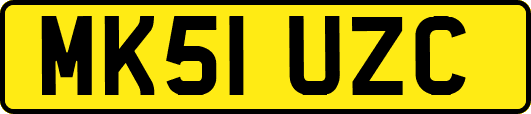 MK51 UZC